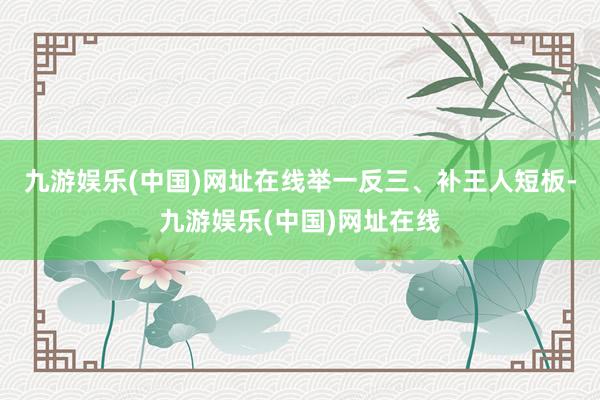 九游娱乐(中国)网址在线举一反三、补王人短板-九游娱乐(中国)网址在线